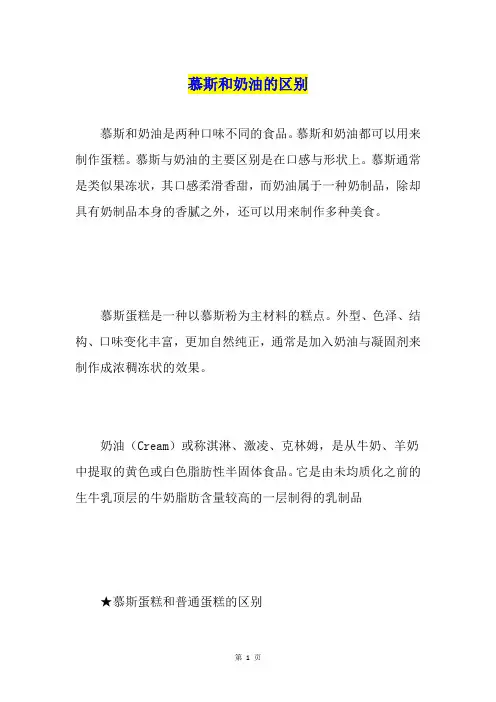 慕斯和奶油的区别

慕斯和奶油是两种口味不同的食品。慕斯和奶油都可以用来制作蛋糕。慕斯与奶油的主要区别是在口感与形状上。慕斯通常是类似果冻状，其口感柔滑香甜，而奶油属于一种奶制品，除却具有奶制品本身的香腻之外，还可以用来制作多种美食。

慕斯蛋糕是一种以慕斯粉为主材料的糕点。外型、色泽、结构、口味变化丰富，更加自然纯正，通常是加入奶油与凝固剂来制作成浓稠冻状的效果。

奶油（Cream）或称淇淋、激凌、克林姆，是从牛奶、羊奶中提取的黄色或白色脂肪性半固体食品。它是由未均质化之前的生牛乳顶层的牛奶脂肪含量较高的一层制得的乳制品

★慕斯蛋糕和普通蛋糕的区别

第 1 页